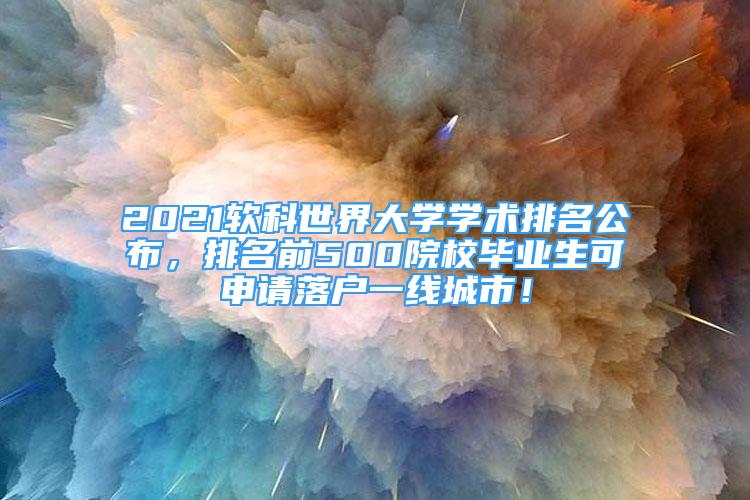 2021软科世界大学学术排名公布，排名前500院校毕业生可申请落户一线城市！